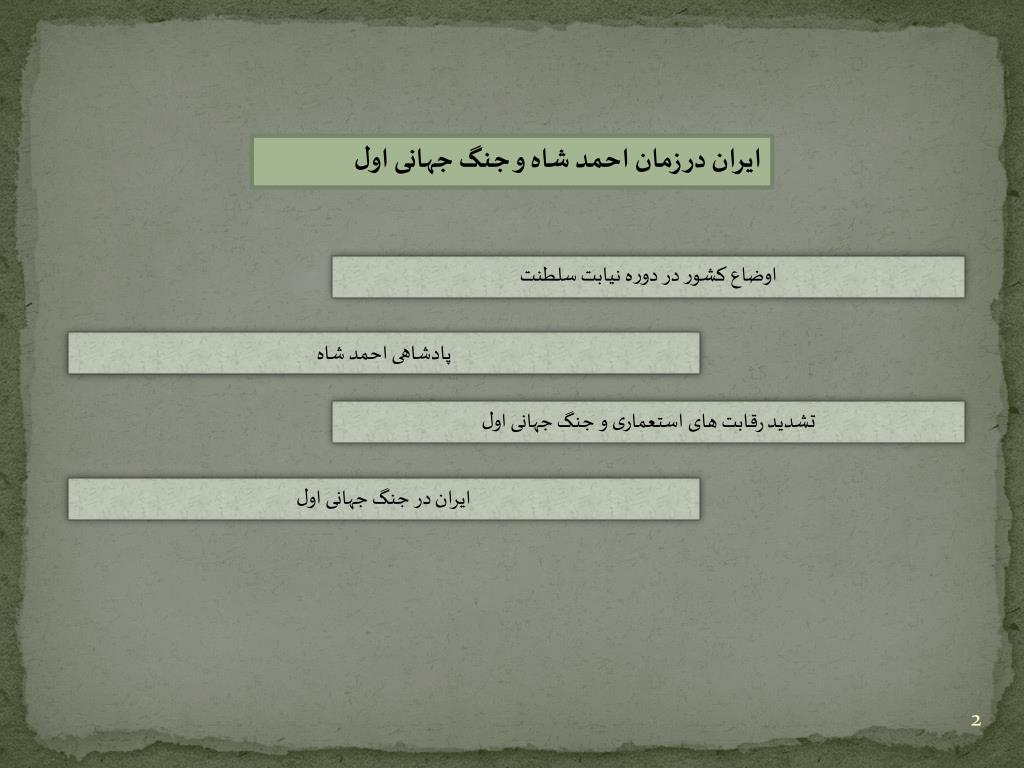 ایران درزمان احمد شاه و جنگ جهانی اول

اوضاع کشور در دوره نیابت سلطنت

پادشاهی احمد شاه

تشدید رقابت های استعماری و جنگ جهانی اول

ایران در جنگ جهانی اول

2